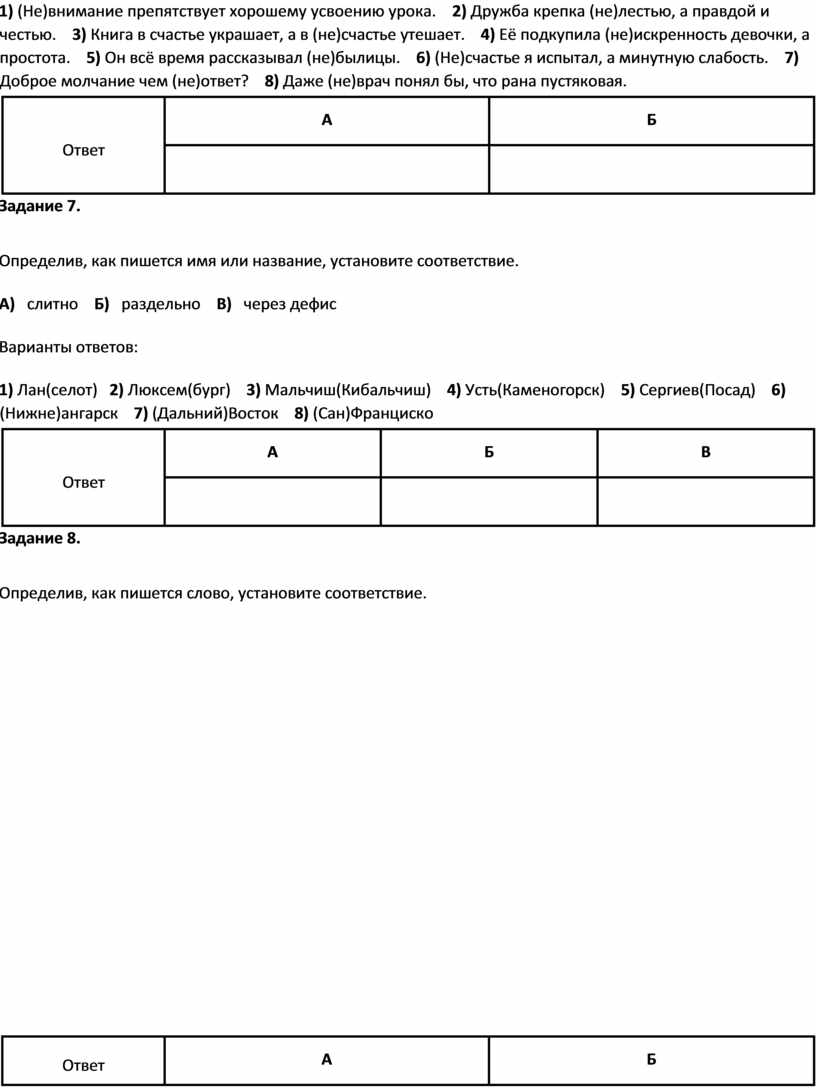 1) (Не)внимание препятствует хорошему усвоению урока. 2) Дружба крепка (не)лестью, а правдой и честью. 3) Книга в счастье украшает, а в (не)счастье утешает. 4) Её подкупила (не)искренность девочки, а простота. 5) Он всё время рассказывал (не)былицы. 6) (Не)счастье я испытал, а минутную слабость. 7) Доброе молчание чем (не)ответ? 8) Даже (не)врач понял бы, что рана пустяковая.

| Ответ | А | Б |
|---|---|---|
| | | |

Задание 7.

Определив, как пишется имя или название, установите соответствие.

А) слитно Б) раздельно В) через дефис

Варианты ответов:

1) Лан(селот) 2) Люксем(бург) 3) Мальчиш(Кибальчиш) 4) Усть(Каменогорск) 5) Сергиев(Посад) 6) (Нижне)ангарск 7) (Дальний)Восток 8) (Сан)Франциско

| Ответ | А | Б | В |
|---|---|---|---|
| | | | |

Задание 8.

Определив, как пишется слово, установите соответствие.

| Ответ | А | Б |
|---|---|---|